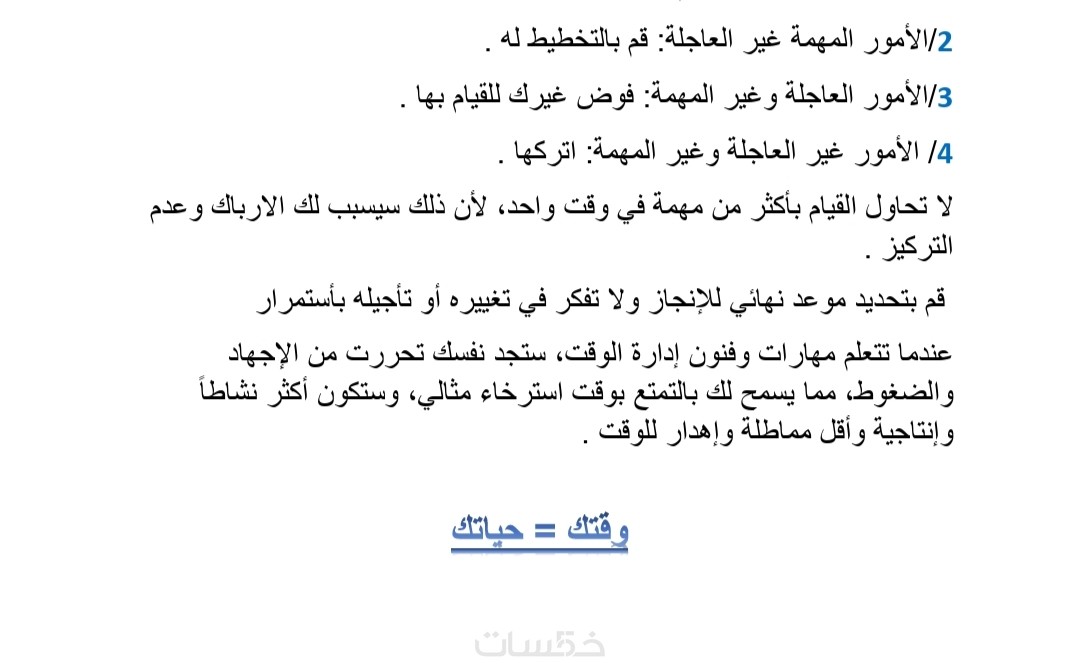 2/الأمور المهمة غير العاجلة: قم بالتخطيط له .

3/الأمور العاجلة وغير المهمة: فوض غيرك للقيام بها .

4/ الأمور غير العاجلة وغير المهمة: اتركها .

لا تحاول القيام بأكثر من مهمة في وقت واحد، لأن ذلك سيسبب لك الارباك وعدم التركيز .

قم بتحديد موعد نهائي للإنجاز ولا تفكر في تغييره أو تأجيله بأستمرار

عندما تتعلم مهارات وفنون إدارة الوقت، ستجد نفسك تحررت من الإجهاد والضغوط، مما يسمح لك بالتمتع بوقت استرخاء مثالي، وستكون أكثر نشاطاً وإنتاجية وأقل مماطلة وإهدار للوقت .

وقتك = حياتك

خمسات